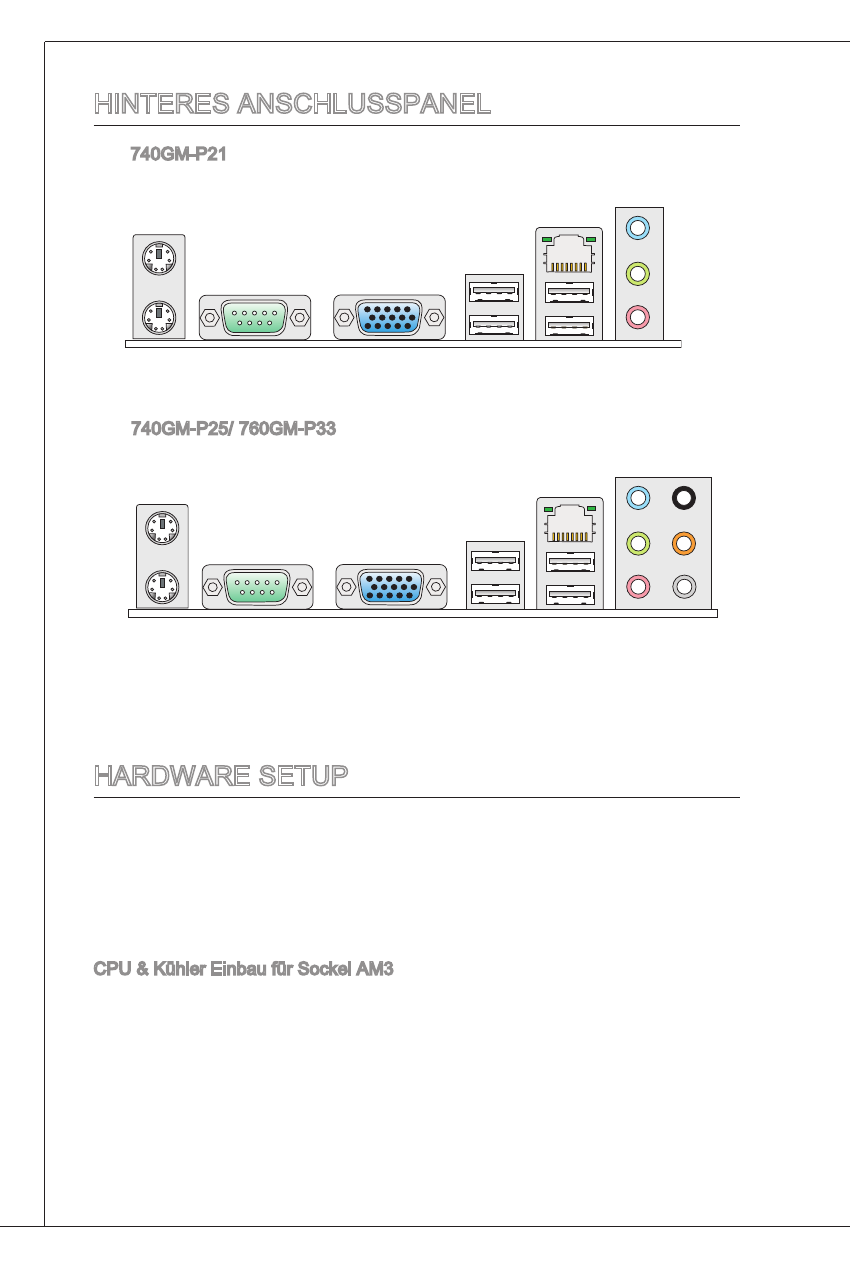 HINTERES ANSCHLUSSPANEL

740GM-P21

740GM-P25/ 760GM-P33

HARDWARE SETUP

CPU & Kühler Einbau für Sockel AM3